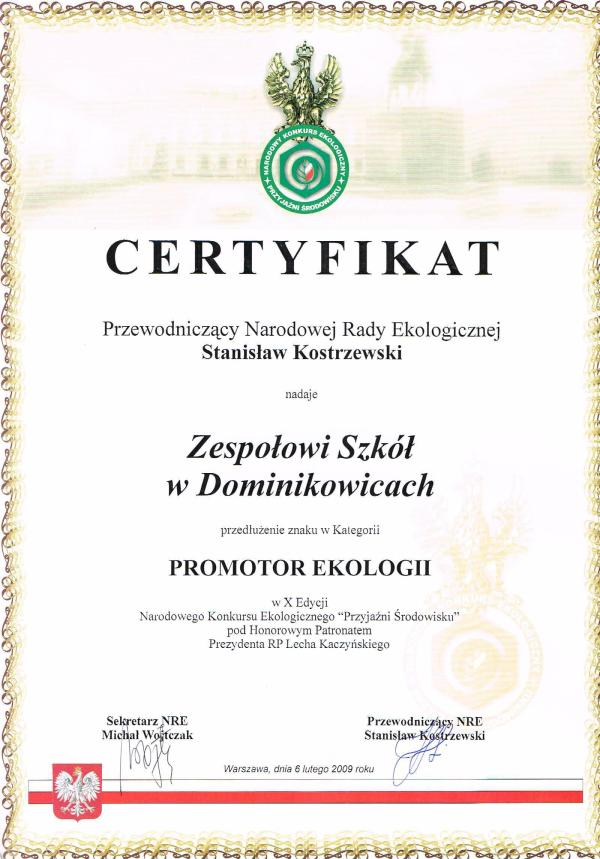 NARODOWY KONKURS EKOLOGICZNY
PRZYJAŹNI ŚRODOWISKU

CERTYFIKAT

Przewodniczący Narodowej Rady Ekologicznej
Stanisław Kostrzewski

nadaje

Zespołowi Szkół
w Dominikowicach

przedłużenie znaku w Kategorii

PROMOTOR EKOLOGII

w X Edycji
Narodowego Konkursu Ekologicznego "Przyjaźni Środowisku"
pod Honorowym Patronatem
Prezydenta RP Lecha Kaczyńskiego

Sekretarz NRE
Michał Wojtczak

Przewodniczący NRE
Stanisław Kostrzewski

Warszawa, dnia 6 lutego 2009 roku